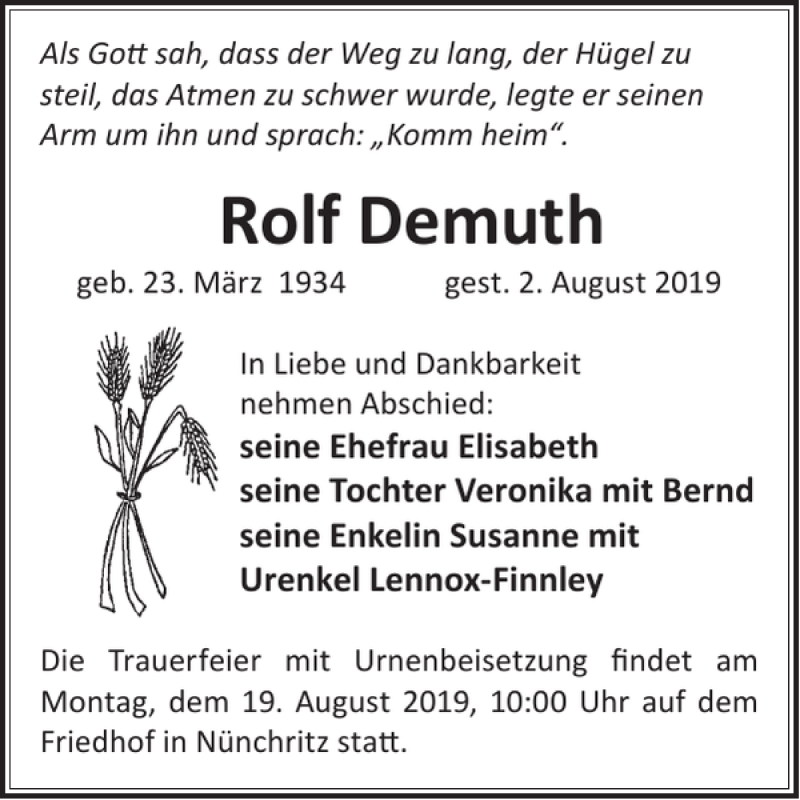 Als Gott sah, dass der Weg zu lang, der Hügel zu steil, das Atmen zu schwer wurde, legte er seinen Arm um ihn und sprach: „Komm heim“.

Rolf Demuth

geb. 23. März 1934 gest. 2. August 2019

In Liebe und Dankbarkeit nehmen Abschied:

seine Ehefrau Elisabeth
seine Tochter Veronika mit Bernd
seine Enkelin Susanne mit Urenkel Lennox-Finnley

Die Trauerfeier mit Urnenbeisetzung findet am Montag, dem 19. August 2019, 10:00 Uhr auf dem Friedhof in Nünchritz statt.